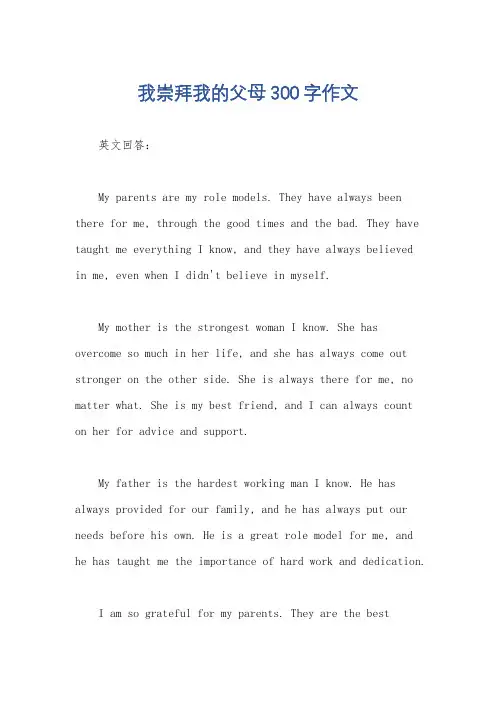 我崇拜我的父母300字作文

英文回答：

My parents are my role models. They have always been there for me, through the good times and the bad. They have taught me everything I know, and they have always believed in me, even when I didn't believe in myself.

My mother is the strongest woman I know. She has overcome so much in her life, and she has always come out stronger on the other side. She is always there for me, no matter what. She is my best friend, and I can always count on her for advice and support.

My father is the hardest working man I know. He has always provided for our family, and he has always put our needs before his own. He is a great role model for me, and he has taught me the importance of hard work and dedication.

I am so grateful for my parents. They are the best